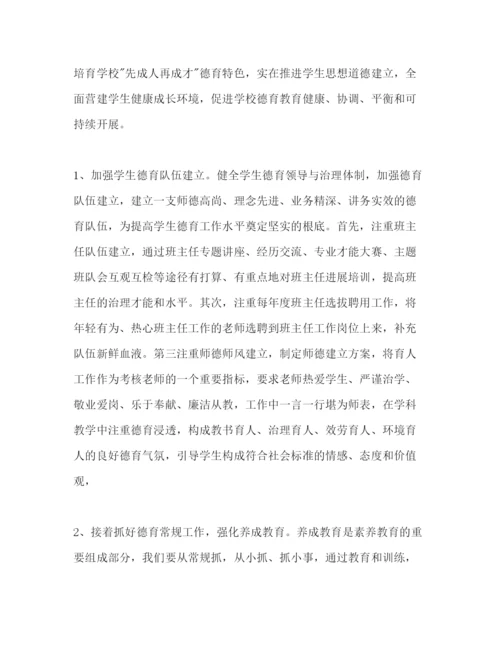 培育学校"先成人再成才"德育特色，实在推进学生思想道德建立，全面营建学生健康成长环境，促进学校德育教育健康、协调、平衡和可持续开展。

1、加强学生德育队伍建立。健全学生德育领导与治理体制，加强德育队伍建立，建立一支师德高尚、理念先进、业务精深、讲务实效的德育队伍，为提高学生德育工作水平奠定坚实的根底。首先，注重班主任队伍建立，通过班主任专题讲座、经历交流、专业才能大赛、主题班队会互观互检等途径有打算、有重点地对班主任进展培训，提高班主任的治理才能和水平。其次，注重每年度班主任选拔聘用工作，将年轻有为、热心班主任工作的老师选聘到班主任工作岗位上来，补充队伍新鲜血液。第三注重师德师风建立，制定师德建立方案，将育人工作作为考核老师的一个重要指标，要求老师热爱学生、严谨治学、敬业爱岗、乐于奉献、廉洁从教，工作中一言一行堪为师表，在学科教学中注重德育浸透，构成教书育人、治理育人、效劳育人、环境育人的良好德育气氛，引导学生构成符合社会标准的情感、态度和价值观，

2、接着抓好德育常规工作，强化养成教育。养成教育是素养教育的重要组成部分，我们要从常规抓，从小抓、抓小事，通过教育和训练，